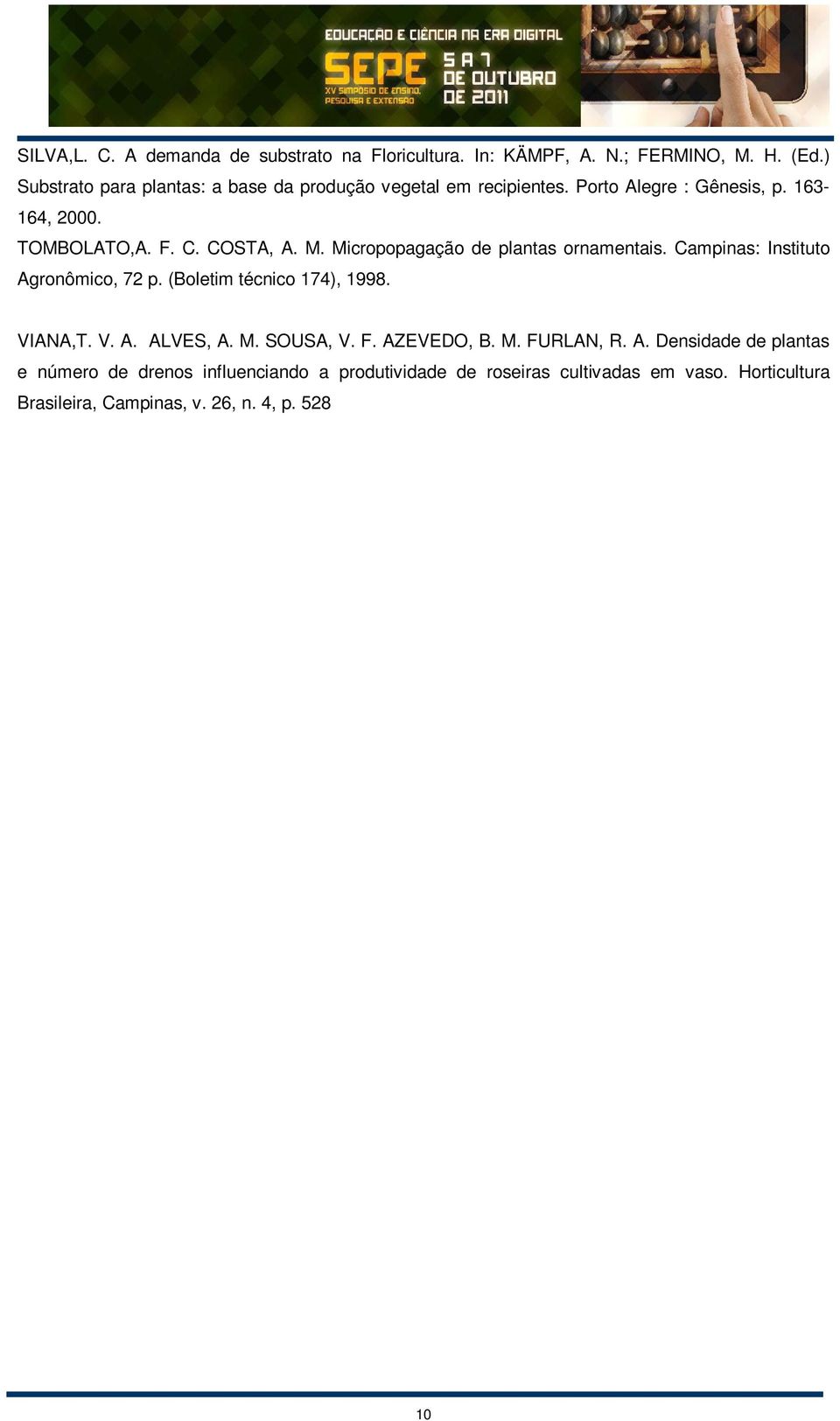 EDUCAÇÃO E CIÊNCIA NA ERA DIGITAL
SEPE XV SIMPÓSIO DE ENSINO, PESQUISA E EXTENSÃO
5 A 7 DE OUTUBRO DE 2011

SILVA,L. C. A demanda de substrato na Floricultura. In: KÄMPF, A. N.; FERMINO, M. H. (Ed.) Substrato para plantas: a base da produção vegetal em recipientes. Porto Alegre : Gênesis, p. 163-164, 2000.

TOMBOLATO,A. F. C. COSTA, A. M. Micropopagação de plantas ornamentais. Campinas: Instituto Agronômico, 72 p. (Boletim técnico 174), 1998.

VIANA,T. V. A. ALVES, A. M. SOUSA, V. F. AZEVEDO, B. M. FURLAN, R. A. Densidade de plantas e número de drenos influenciando a produtividade de roseiras cultivadas em vaso. Horticultura Brasileira, Campinas, v. 26, n. 4, p. 528

10